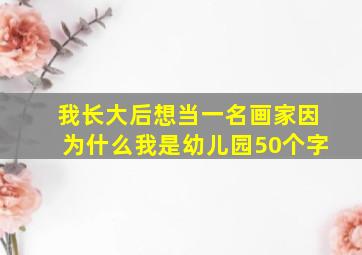 我长大后想当一名画家因为什么我是幼儿园50个字